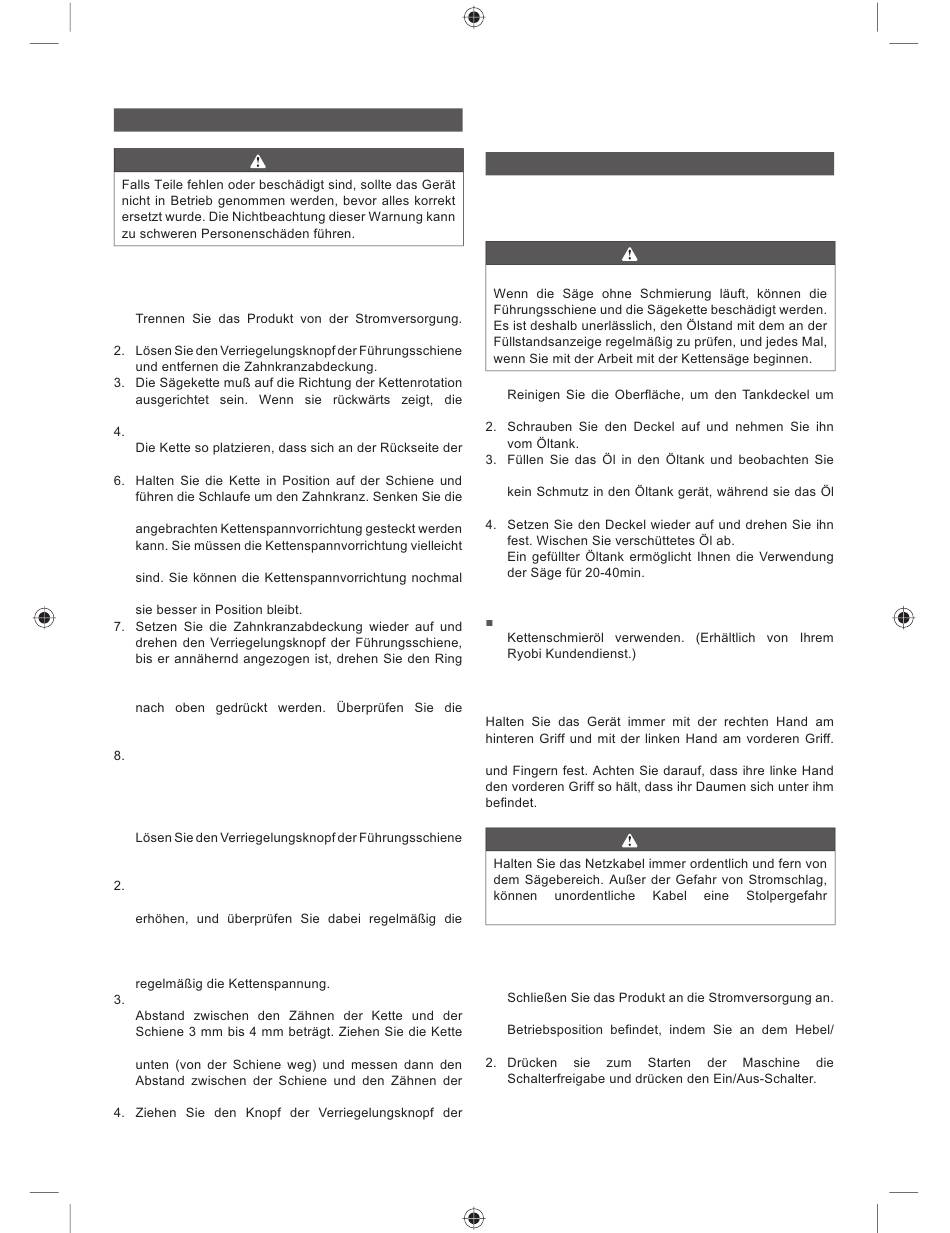 Falls Teile fehlen oder beschädigt sind, sollte das Gerät nicht in Betrieb genommen werden, bevor alles korrekt ersetzt wurde. Die Nichtbeachtung dieser Warnung kann zu schweren Personenschäden führen.

Trennen Sie das Produkt von der Stromversorgung.

2. Lösen Sie den Verriegelungsknopf der Führungsschiene und entfernen die Zahnkranzabdeckung.
3. Die Sägekette muß auf die Richtung der Kettenrotation ausgerichtet sein. Wenn sie rückwärts zeigt, die

4.
Die Kette so platzieren, dass sich an der Rückseite der

6. Halten Sie die Kette in Position auf der Schiene und führen die Schlaufe um den Zahnkranz. Senken Sie die

angebrachten Kettenspannvorrichtung gesteckt werden kann. Sie müssen die Kettenspannvorrichtung vielleicht

sind. Sie können die Kettenspannvorrichtung nochmal

sie besser in Position bleibt.
7. Setzen Sie die Zahnkranzabdeckung wieder auf und drehen den Verriegelungsknopf der Führungsschiene, bis er annähernd angezogen ist, drehen Sie den Ring

nach oben gedrückt werden. Überprüfen Sie die

8.

Lösen Sie den Verriegelungsknopf der Führungsschiene

2.

erhöhen, und überprüfen Sie dabei regelmäßig die

regelmäßig die Kettenspannung.
3.
Abstand zwischen den Zähnen der Kette und der Schiene 3 mm bis 4 mm beträgt. Ziehen Sie die Kette

unten (von der Schiene weg) und messen dann den Abstand zwischen der Schiene und den Zähnen der

4. Ziehen Sie den Knopf der Verriegelungsknopf der

Wenn die Säge ohne Schmierung läuft, können die Führungsschiene und die Sägekette beschädigt werden. Es ist deshalb unerlässlich, den Ölstand mit dem an der Füllstandsanzeige regelmäßig zu prüfen, und jedes Mal, wenn Sie mit der Arbeit mit der Kettensäge beginnen.

Reinigen Sie die Oberfläche, um den Tankdeckel um

2. Schrauben Sie den Deckel auf und nehmen Sie ihn vom Öltank.
3. Füllen Sie das Öl in den Öltank und beobachten Sie

kein Schmutz in den Öltank gerät, während sie das Öl

4. Setzen Sie den Deckel wieder auf und drehen Sie ihn fest. Wischen Sie verschüttetes Öl ab.
Ein gefüllter Öltank ermöglicht Ihnen die Verwendung der Säge für 20-40min.

■
Kettenschmieröl verwenden. (Erhältlich von Ihrem Ryobi Kundendienst.)

Halten Sie das Gerät immer mit der rechten Hand am hinteren Griff und mit der linken Hand am vorderen Griff.

und Fingern fest. Achten Sie darauf, dass ihre linke Hand den vorderen Griff so hält, dass ihr Daumen sich unter ihm befindet.

Halten Sie das Netzkabel immer ordentlich und fern von dem Sägebereich. Außer der Gefahr von Stromschlag, können unordentliche Kabel eine Stolpergefahr

Schließen Sie das Produkt an die Stromversorgung an.

Betriebsposition befindet, indem Sie an dem Hebel/

2. Drücken sie zum Starten der Maschine die Schalterfreigabe und drücken den Ein/Aus-Schalter.